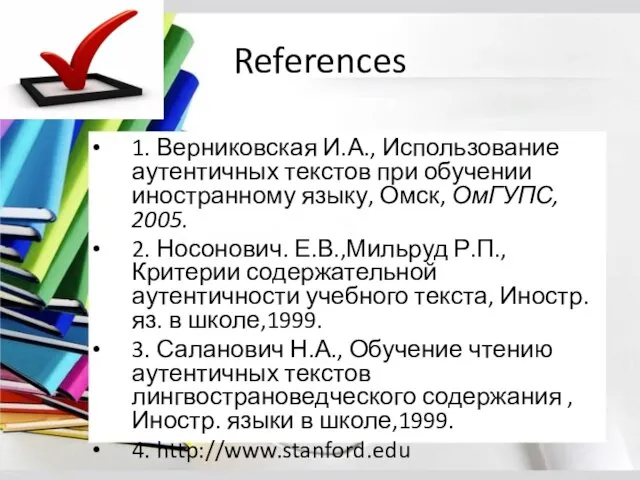 References

• 1. Верниковская И.А., Использование аутентичных текстов при обучении иностранному языку, Омск, ОмГУПС, 2005.
• 2. Носонович. Е.В.,Мильруд Р.П., Критерии содержательной аутентичности учебного текста, Иностр. яз. в школе,1999.
• 3. Саланович Н.А., Обучение чтению аутентичных текстов лингвострановедческого содержания , Иностр. языки в школе,1999.
• 4. http://www.stanford.edu